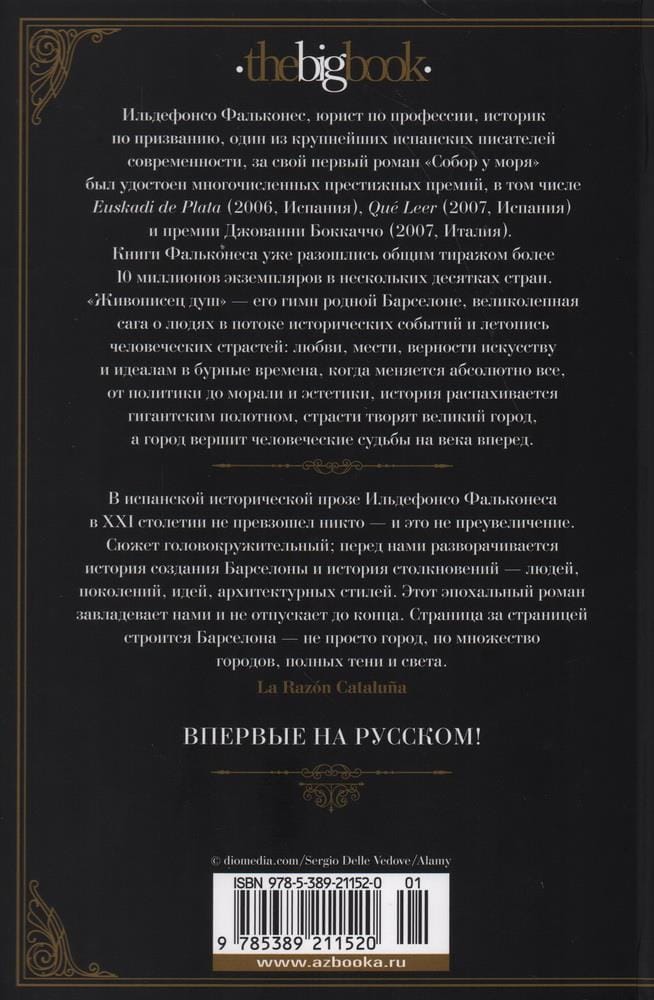 ·thebigbook·

Ильдефонсо Фальконес, юрист по профессии, историк по призванию, один из крупнейших испанских писателей современности, за свой первый роман «Собор у моря» был удостоен многочисленных престижных премий, в том числе Euskadi de Plata (2006, Испания), Qué Leer (2007, Испания) и премии Джованни Боккаччо (2007, Италия). Книги Фальконеса уже разошлись общим тиражом более 10 миллионов экземпляров в нескольких десятках стран. «Живописец душ» — его гимн родной Барселоне, великолепная сага о людях в потоке исторических событий и летопись человеческих страстей: любви, мести, верности искусству и идеалам в бурные времена, когда меняется абсолютно все, от политики до морали и эстетики, история распахивается гигантским полотном, страсти творят великий город, а город вершит человеческие судьбы на века вперед.

В испанской исторической прозе Ильдефонсо Фальконеса в XXI столетии не превзошел никто — и это не преувеличение. Сюжет головокружительный; перед нами разворачивается история создания Барселоны и история столкновений — людей, поколений, идей, архитектурных стилей. Этот эпохальный роман завладевает нами и не отпускает до конца. Страница за страницей строится Барселона — не просто город, но множество городов, полных тени и света.
La Razón Cataluña

ВПЕРВЫЕ НА РУССКОМ!

© diomedia.com/Sergio Delle Vedove/Alamy

ISBN 978-5-389-21152-0 01

9 785389 211520

www.azbooka.ru